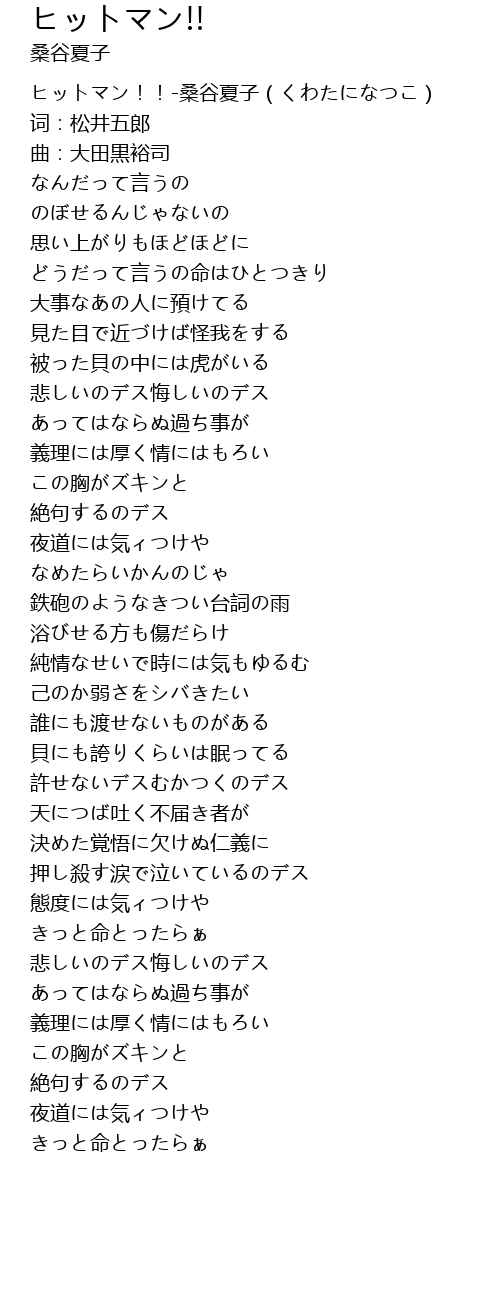 ヒットマン!!
桑谷夏子

ヒットマン！！-桑谷夏子（くわたになつこ）
词：松井五郎
曲：大田黒裕司
なんだって言うの
のぼせるんじゃないの
思い上がりもほどほどに
どうだって言うの命はひとつきり
大事なあの人に預けてる
見た目で近づけば怪我をする
被った貝の中には虎がいる
悲しいのデス悔しいのデス
あってはならぬ過ち事が
義理には厚く情にはもろい
この胸がズキンと
絶句するのデス
夜道には気ィつけや
なめたらいかんのじゃ
鉄砲のようなきつい台詞の雨
浴びせる方も傷だらけ
純情なせいで時には気もゆるむ
己のか弱さをシバきたい
誰にも渡せないものがある
貝にも誇りくらいは眠ってる
許せないデスむかつくのデス
天につば吐く不届き者が
決めた覚悟に欠けぬ仁義に
押し殺す涙で泣いているのデス
態度には気ィつけや
きっと命とったらぁ
悲しいのデス悔しいのデス
あってはならぬ過ち事が
義理には厚く情にはもろい
この胸がズキンと
絶句するのデス
夜道には気ィつけや
きっと命とったらぁ